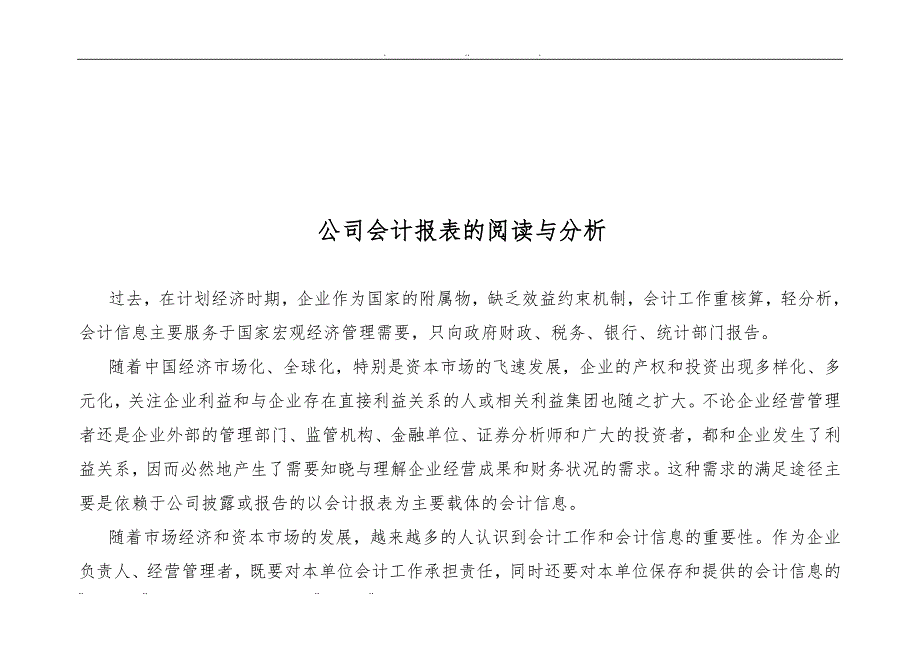 公司会计报表的阅读与分析

过去，在计划经济时期，企业作为国家的附属物，缺乏效益约束机制，会计工作重核算，轻分析，会计信息主要服务于国家宏观经济管理需要，只向政府财政、税务、银行、统计部门报告。

随着中国经济市场化、全球化，特别是资本市场的飞速发展，企业的产权和投资出现多样化、多元化，关注企业利益和与企业存在直接利益关系的人或相关利益集团也随之扩大。不论企业经营管理者还是企业外部的管理部门、监管机构、金融单位、证券分析师和广大的投资者，都和企业发生了利益关系，因而必然地产生了需要知晓与理解企业经营成果和财务状况的需求。这种需求的满足途径主要是依赖于公司披露或报告的以会计报表为主要载体的会计信息。

随着市场经济和资本市场的发展，越来越多的人认识到会计工作和会计信息的重要性。作为企业负责人、经营管理者，既要对本单位会计工作承担责任，同时还要对本单位保存和提供的会计信息的